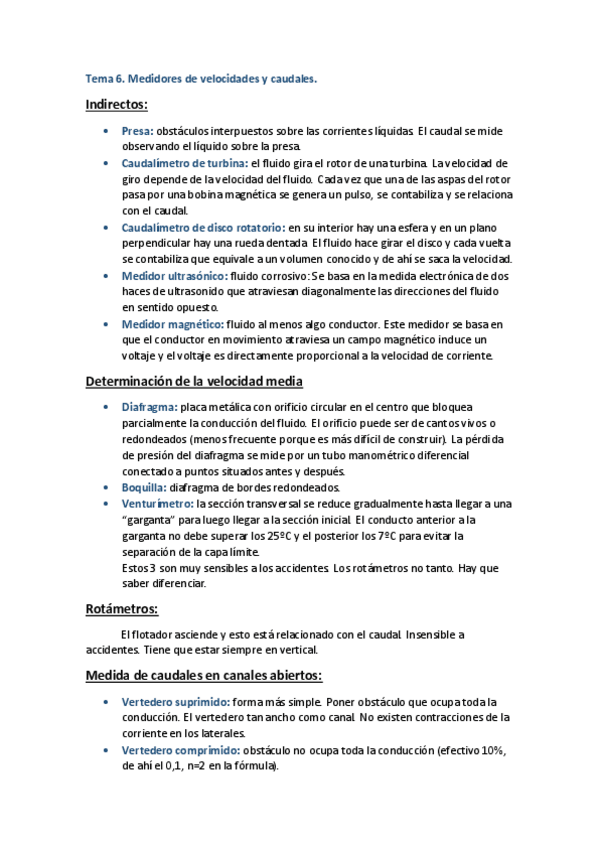 Tema 6. Medidores de velocidades y caudales.

Indirectos:

• Presa: obstáculos interpuestos sobre las corrientes líquidas. El caudal se mide observando el líquido sobre la presa.
• Caudalímetro de turbina: el fluido gira el rotor de una turbina. La velocidad de giro depende de la velocidad del fluido. Cada vez que una de las aspas del rotor pasa por una bobina magnética se genera un pulso, se contabiliza y se relaciona con el caudal.
• Caudalímetro de disco rotatorio: en su interior hay una esfera y en un plano perpendicular hay una rueda dentada. El fluido hace girar el disco y cada vuelta se contabiliza que equivale a un volumen conocido y de ahí se saca la velocidad.
• Medidor ultrasónico: fluido corrosivo: Se basa en la medida electrónica de dos haces de ultrasonido que atraviesan diagonalmente las direcciones del fluido en sentido opuesto.
• Medidor magnético: fluido al menos algo conductor. Este medidor se basa en que el conductor en movimiento atraviesa un campo magnético induce un voltaje y el voltaje es directamente proporcional a la velocidad de corriente.

Determinación de la velocidad media

• Diafragma: placa metálica con orificio circular en el centro que bloquea parcialmente la conducción del fluido. El orificio puede ser de cantos vivos o redondeados (menos frecuente porque es más difícil de construir). La pérdida de presión del diafragma se mide por un tubo manométrico diferencial conectado a puntos situados antes y después.
• Boquilla: diafragma de bordes redondeados.
• Venturímetro: la sección transversal se reduce gradualmente hasta llegar a una "garganta" para luego llegar a la sección inicial. El conducto anterior a la garganta no debe superar los 25ºC y el posterior los 7ºC para evitar la separación de la capa límite.
Estos 3 son muy sensibles a los accidentes. Los rotámetros no tanto. Hay que saber diferenciar.

Rotámetros:

El flotador asciende y esto está relacionado con el caudal. Insensible a accidentes. Tiene que estar siempre en vertical.

Medida de caudales en canales abiertos:

• Vertedero suprimido: forma más simple. Poner obstáculo que ocupa toda la conducción. El vertedero tan ancho como canal. No existen contracciones de la corriente en los laterales.
• Vertedero comprimido: obstáculo no ocupa toda la conducción (efectivo 10%, de ahí el 0,1, n=2 en la fórmula).